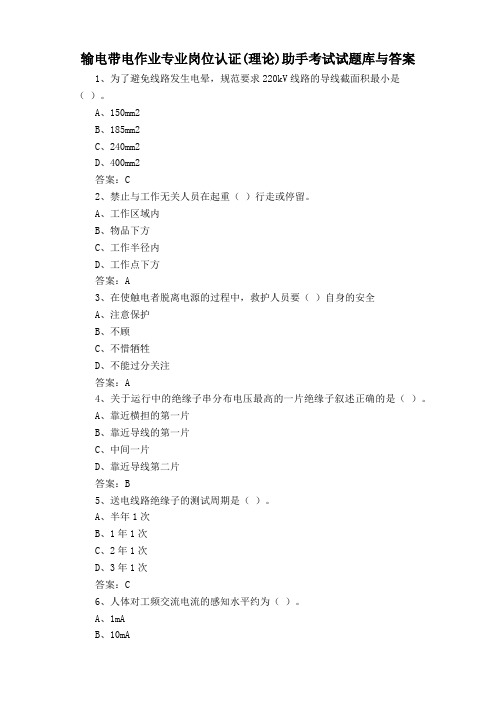 输电带电作业专业岗位认证(理论)助手考试试题库与答案

1、为了避免线路发生电晕，规范要求 220kV 线路的导线截面积最小是（ ）。

A、150mm2

B、185mm2

C、240mm2

D、400mm2

答案：C

2、禁止与工作无关人员在起重（ ）行走或停留。

A、工作区域内

B、物品下方

C、工作半径内

D、工作点下方

答案：A

3、在使触电者脱离电源的过程中，救护人员要（ ）自身的安全

A、注意保护

B、不顾

C、不惜牺牲

D、不能过分关注

答案：A

4、关于运行中的绝缘子串分布电压最高的一片绝缘子叙述正确的是（ ）。

A、靠近横担的第一片

B、靠近导线的第一片

C、中间一片

D、靠近导线第二片

答案：B

5、送电线路绝缘子的测试周期是（ ）。

A、半年 1 次

B、1 年 1 次

C、2 年 1 次

D、3 年 1 次

答案：C

6、人体对工频交流电流的感知水平约为（ ）。

A、1mA

B、10mA